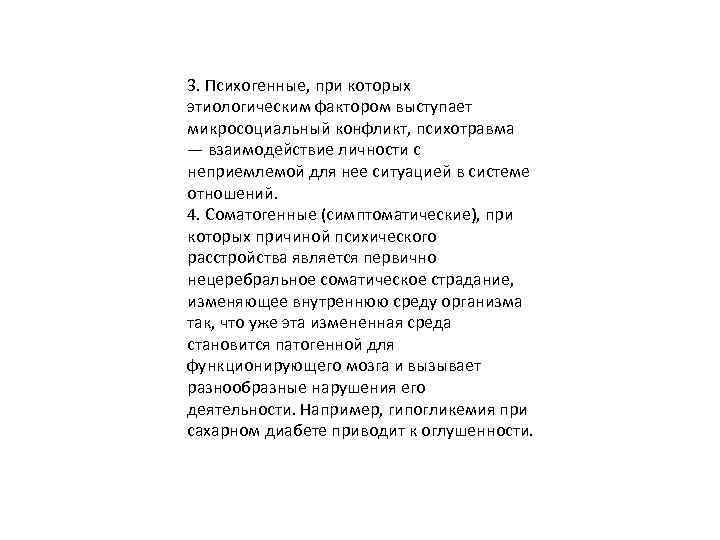 3. Психогенные, при которых этиологическим фактором выступает микросоциальный конфликт, психотравма — взаимодействие личности с неприемлемой для нее ситуацией в системе отношений.
4. Соматогенные (симптоматические), при которых причиной психического расстройства является первично нецеребральное соматическое страдание, изменяющее внутреннюю среду организма так, что уже эта измененная среда становится патогенной для функционирующего мозга и вызывает разнообразные нарушения его деятельности. Например, гипогликемия при сахарном диабете приводит к оглушенности.